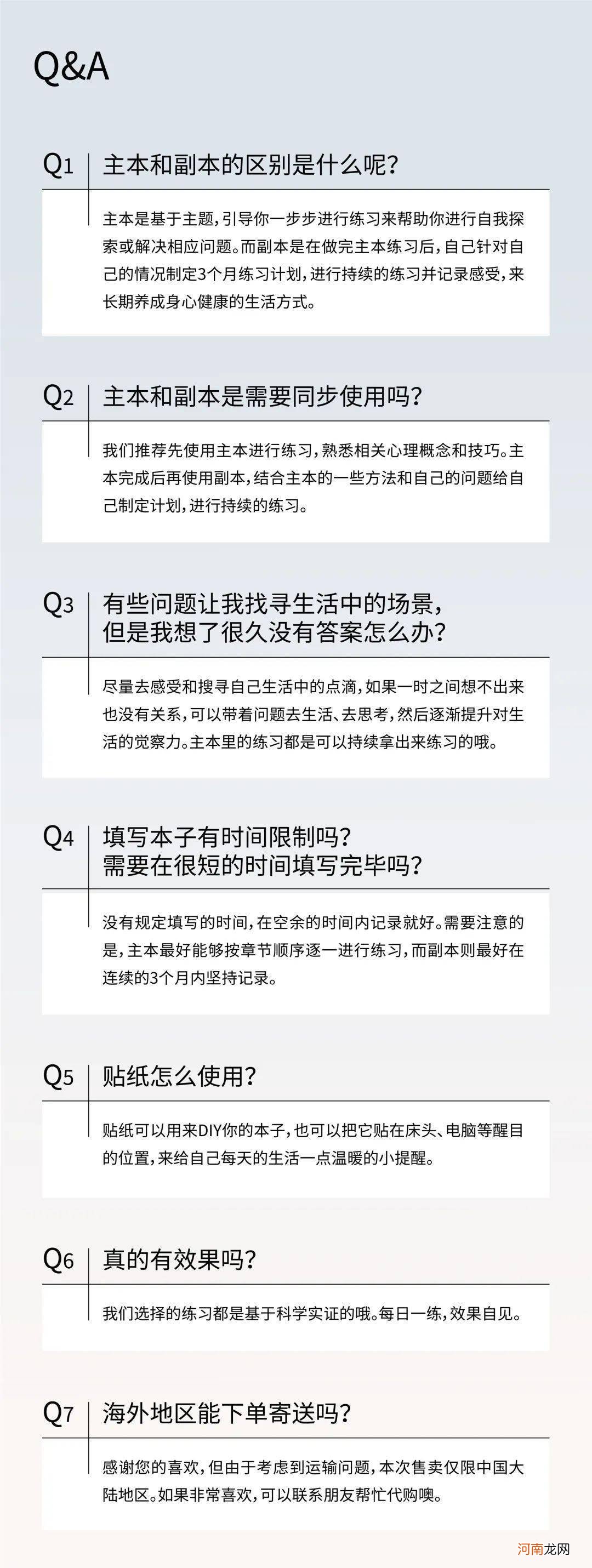 Q&A

Q1 主本和副本的区别是什么呢？

主本是基于主题，引导你一步步进行练习来帮助你进行自我探索或解决相应问题。而副本是在做完主本练习后，自己针对自己的情况制定3个月练习计划，进行持续的练习并记录感受，来长期养成身心健康的生活方式。

Q2 主本和副本是需要同步使用吗？

我们推荐先使用主本进行练习，熟悉相关心理概念和技巧。主本完成后再使用副本，结合主本的一些方法和自己的问题给自己制定计划，进行持续的练习。

Q3 有些问题让我找寻生活中的场景，但是我想了很久没有答案怎么办？

尽量去感受和搜寻自己生活中的点滴，如果一时之间想不出来也没有关系，可以带着问题去生活、去思考，然后逐渐提升对生活的觉察力。主本里的练习都是可以持续拿出来练习的哦。

Q4 填写本子有时间限制吗？需要在很短的时间填写完毕吗？

没有规定填写的时间，在空余的时间内记录就好。需要注意的是，主本最好能够按章节顺序逐一进行练习，而副本则最好在连续的3个月内坚持记录。

Q5 贴纸怎么使用？

贴纸可以用来DIY你的本子，也可以把它贴在床头、电脑等醒目的位置，来给自己每天的生活一点温暖的小提醒。

Q6 真的有效果吗？

我们选择的练习都是基于科学实证的哦。每日一练，效果自见。

Q7 海外地区能下单寄送吗？

感谢您的喜欢，但由于考虑到运输问题，本次售卖仅限中国大陆地区。如果非常喜欢，可以联系朋友帮忙代购噢。

河南龙网